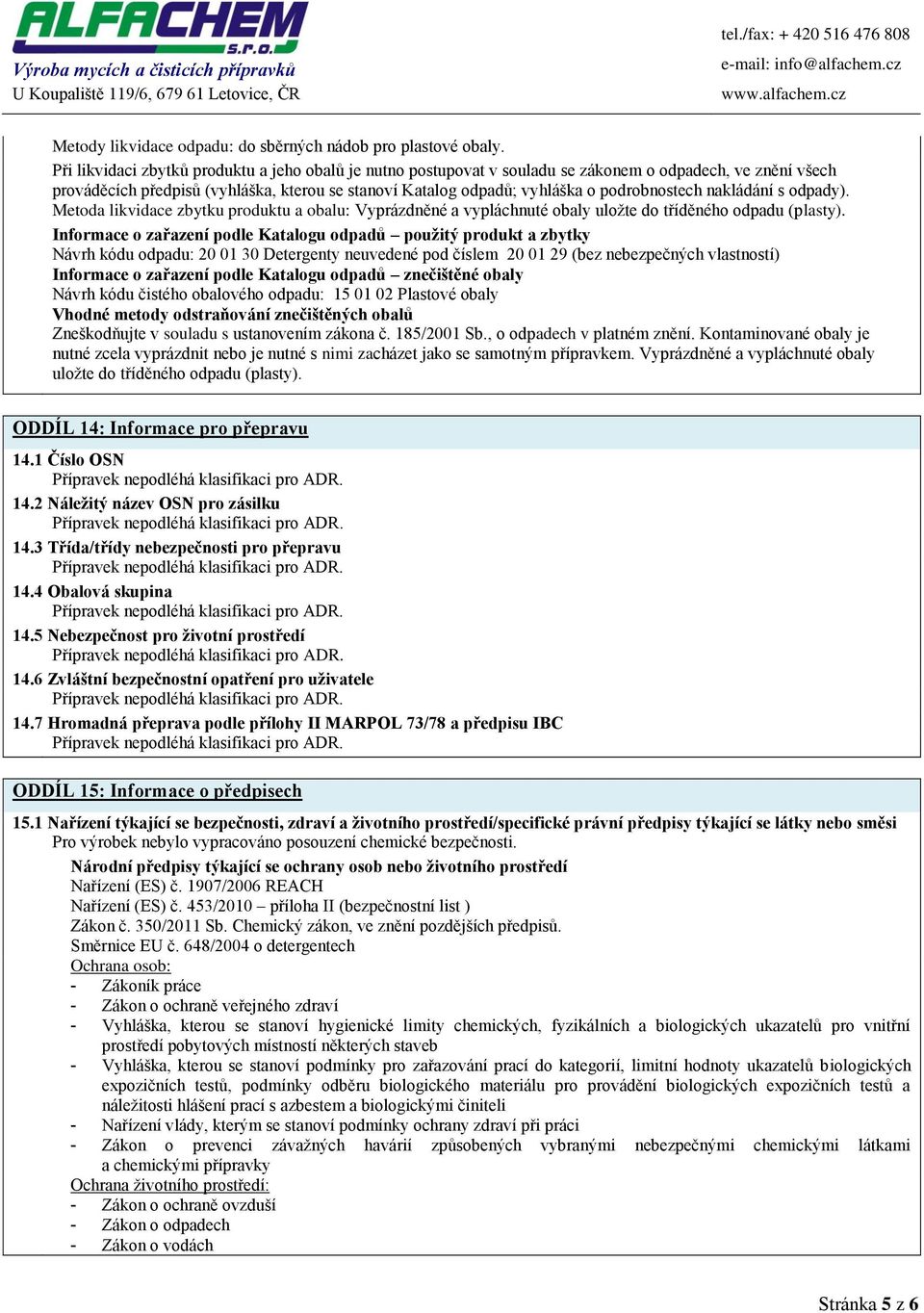 ALFACHEM s.r.o.
Výroba mycích a čisticích přípravků
U Koupaliště 119/6, 679 61 Letovice, ČR

tel./fax: + 420 516 476 808
e-mail: info@alfachem.cz
www.alfachem.cz

Metody likvidace odpadu: do sběrných nádob pro plastové obaly.
Při likvidaci zbytků produktu a jeho obalů je nutno postupovat v souladu se zákonem o odpadech, ve znění všech prováděcích předpisů (vyhláška, kterou se stanoví Katalog odpadů; vyhláška o podrobnostech nakládání s odpady).
Metoda likvidace zbytku produktu a obalu: Vyprázdněné a vypláchnuté obaly uložte do tříděného odpadu (plasty).
Informace o zařazení podle Katalogu odpadů – použitý produkt a zbytky
Návrh kódu odpadu: 20 01 30 Detergenty neuvedené pod číslem 20 01 29 (bez nebezpečných vlastností)
Informace o zařazení podle Katalogu odpadů – znečištěné obaly
Návrh kódu čistého obalového odpadu: 15 01 02 Plastové obaly
Vhodné metody odstraňování znečištěných obalů
Zneškodňujte v souladu s ustanovením zákona č. 185/2001 Sb., o odpadech v platném znění. Kontaminované obaly je nutné zcela vyprázdnit nebo je nutné s nimi zacházet jako se samotným přípravkem. Vyprázdněné a vypláchnuté obaly uložte do tříděného odpadu (plasty).

ODDÍL 14: Informace pro přepravu

14.1 Číslo OSN
Přípravek nepodléhá klasifikaci pro ADR.
14.2 Náležitý název OSN pro zásilku
Přípravek nepodléhá klasifikaci pro ADR.
14.3 Třída/třídy nebezpečnosti pro přepravu
Přípravek nepodléhá klasifikaci pro ADR.
14.4 Obalová skupina
Přípravek nepodléhá klasifikaci pro ADR.
14.5 Nebezpečnost pro životní prostředí
Přípravek nepodléhá klasifikaci pro ADR.
14.6 Zvláštní bezpečnostní opatření pro uživatele
Přípravek nepodléhá klasifikaci pro ADR.
14.7 Hromadná přeprava podle přílohy II MARPOL 73/78 a předpisu IBC
Přípravek nepodléhá klasifikaci pro ADR.

ODDÍL 15: Informace o předpisech

15.1 Nařízení týkající se bezpečnosti, zdraví a životního prostředí/specifické právní předpisy týkající se látky nebo směsi
Pro výrobek nebylo vypracováno posouzení chemické bezpečnosti.
Národní předpisy týkající se ochrany osob nebo životního prostředí
Nařízení (ES) č. 1907/2006 REACH
Nařízení (ES) č. 453/2010 – příloha II (bezpečnostní list )
Zákon č. 350/2011 Sb. Chemický zákon, ve znění pozdějších předpisů.
Směrnice EU č. 648/2004 o detergentech
Ochrana osob:
- Zákoník práce
- Zákon o ochraně veřejného zdraví
- Vyhláška, kterou se stanoví hygienické limity chemických, fyzikálních a biologických ukazatelů pro vnitřní prostředí pobytových místností některých staveb
- Vyhláška, kterou se stanoví podmínky pro zařazování prací do kategorií, limitní hodnoty ukazatelů biologických expozičních testů, podmínky odběru biologického materiálu pro provádění biologických expozičních testů a náležitosti hlášení prací s azbestem a biologickými činiteli
- Nařízení vlády, kterým se stanoví podmínky ochrany zdraví při práci
- Zákon o prevenci závažných havárií způsobených vybranými nebezpečnými chemickými látkami a chemickými přípravky
Ochrana životního prostředí:
- Zákon o ochraně ovzduší
- Zákon o odpadech
- Zákon o vodách

Stránka 5 z 6